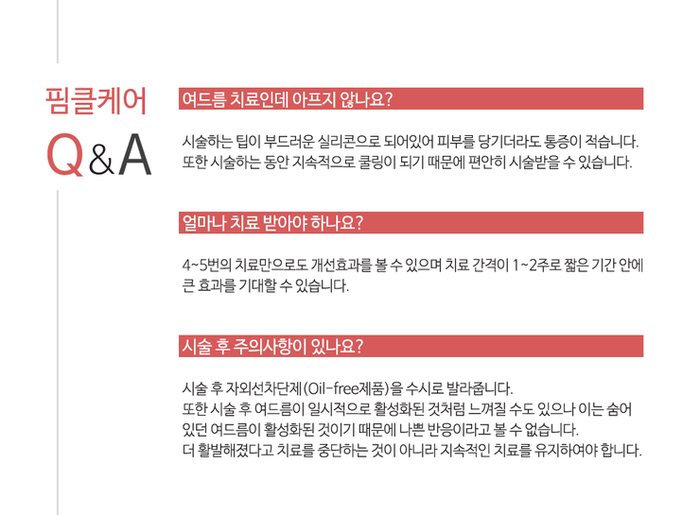 핌클케어
Q&A

여드름 치료인데 아프지 않나요?

시술하는 팁이 부드러운 실리콘으로 되어있어 피부를 당기더라도 통증이 적습니다. 또한 시술하는 동안 지속적으로 쿨링이 되기 때문에 편안히 시술받을 수 있습니다.

얼마나 치료 받아야 하나요?

4~5번의 치료만으로도 개선효과를 볼 수 있으며 치료 간격이 1~2주로 짧은 기간 안에 큰 효과를 기대할 수 있습니다.

시술 후 주의사항이 있나요?

시술 후 자외선차단제(Oil-free제품)을 수시로 발라줍니다.
또한 시술 후 여드름이 일시적으로 활성화된 것처럼 느껴질 수도 있으나 이는 숨어 있던 여드름이 활성화된 것이기 때문에 나쁜 반응이라고 볼 수 없습니다.
더 활발해졌다고 치료를 중단하는 것이 아니라 지속적인 치료를 유지하여야 합니다.